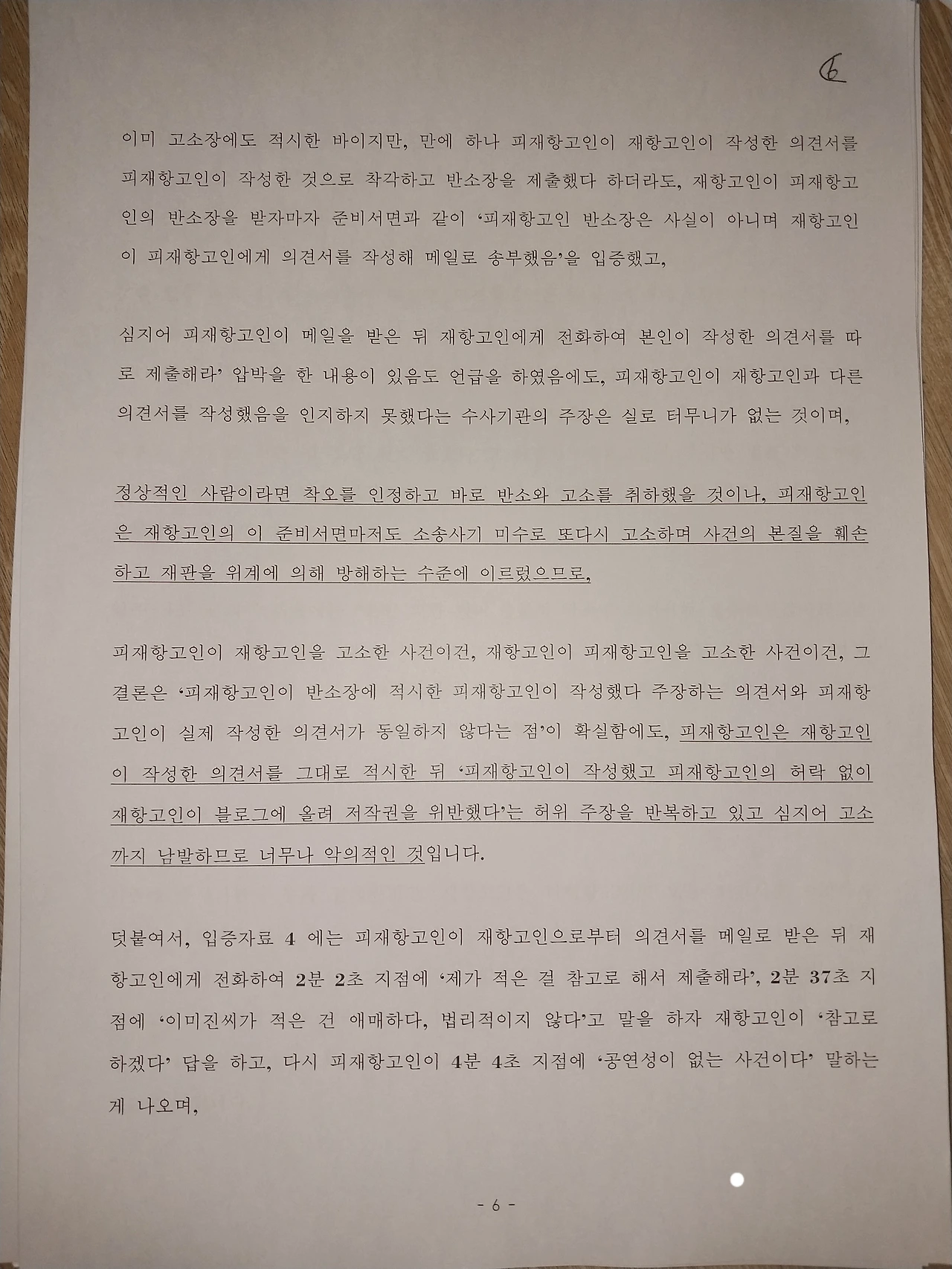 6

이미 고소장에도 적시한 바이지만, 만에 하나 피재항고인이 재항고인이 작성한 의견서를 피재항고인이 작성한 것으로 착각하고 반소장을 제출했다 하더라도, 재항고인이 피재항고인의 반소장을 받자마자 준비서면과 같이 '피재항고인 반소장은 사실이 아니며 재항고인이 피재항고인에게 의견서를 작성해 메일로 송부했음'을 입증했고,

심지어 피재항고인이 메일을 받은 뒤 재항고인에게 전화하여 본인이 작성한 의견서를 따로 제출해라' 압박을 한 내용이 있음도 언급을 하였음에도, 피재항고인이 재항고인과 다른 의견서를 작성했음을 인지하지 못했다는 수사기관의 주장은 실로 터무니가 없는 것이며,

정상적인 사람이라면 착오를 인정하고 바로 반소와 고소를 취하했을 것이나, 피재항고인은 재항고인의 이 준비서면마저도 소송사기 미수로 또다시 고소하며 사건의 본질을 훼손하고 재판을 위계에 의해 방해하는 수준에 이르렀으므로,

피재항고인이 재항고인을 고소한 사건이건, 재항고인이 피재항고인을 고소한 사건이건, 그 결론은 '피재항고인이 반소장에 적시한 피재항고인이 작성했다 주장하는 의견서와 피재항고인이 실제 작성한 의견서가 동일하지 않다는 점'이 확실함에도, 피재항고인은 재항고인이 작성한 의견서를 그대로 적시한 뒤 '피재항고인이 작성했고 피재항고인의 허락 없이 재항고인이 블로그에 올려 저작권을 위반했다'는 허위 주장을 반복하고 있고 심지어 고소까지 남발하므로 너무나 악의적인 것입니다.

덧붙여서, 입증자료 4 에는 피재항고인이 재항고인으로부터 의견서를 메일로 받은 뒤 재항고인에게 전화하여 2분 2초 지점에 '제가 적은 걸 참고로 해서 제출해라', 2분 37초 지점에 '이미진씨가 적은 건 애매하다, 법리적이지 않다'고 말을 하자 재항고인이 '참고로 하겠다' 답을 하고, 다시 피재항고인이 4분 4초 지점에 '공연성이 없는 사건이다' 말하는 게 나오며,

- 6 -